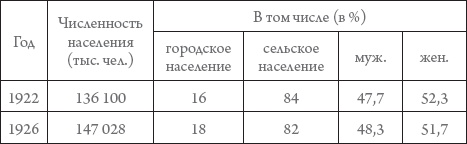 | Год | Численность населения (тыс. чел.) | В том числе (в %) | | | |
|---|---|---|---|---|---|
| | | городское население | сельское население | муж. | жен. |
| 1922 | 136 100 | 16 | 84 | 47,7 | 52,3 |
| 1926 | 147 028 | 18 | 82 | 48,3 | 51,7 |